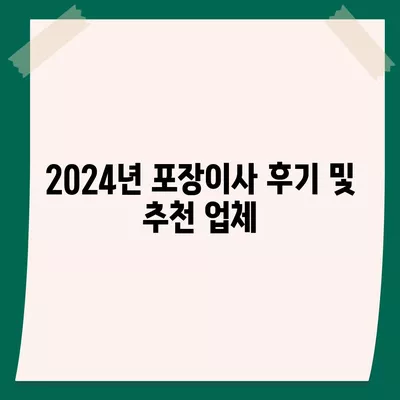 2024년 포장이사 후기 및 추천 업체